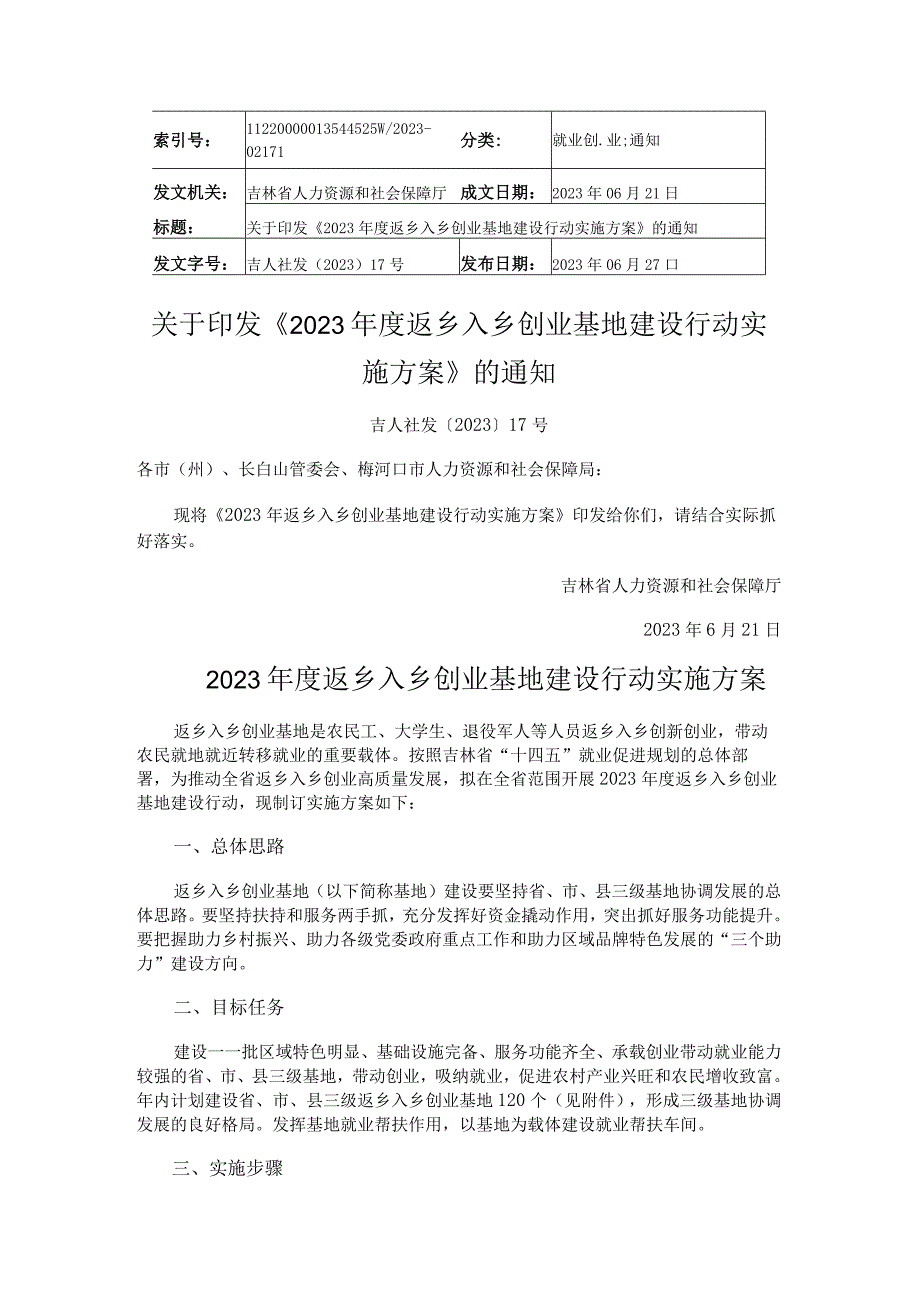 | 索引号: | 11220000013544525W/2023-02171 | 分类: | 就业创.业;通知 |
|---|---|---|---|
| 发文机关: | 吉林省人力资源和社会保障厅 | 成文日期: | 2023年06月21日 |
| 标题: | 关于印发《2023年度返乡入乡创业基地建设行动实施方案》的通知 | | |
| 发文字号: | 吉人社发（2023）17号 | 发布日期: | 2023年06月27口 |

关于印发《2023年度返乡入乡创业基地建设行动实施方案》的通知

吉人社发〔2023〕17号

各市（州）、长白山管委会、梅河口市人力资源和社会保障局：

现将《2023年返乡入乡创业基地建设行动实施方案》印发给你们，请结合实际抓好落实。

吉林省人力资源和社会保障厅

2023年6月21日

2023年度返乡入乡创业基地建设行动实施方案

返乡入乡创业基地是农民工、大学生、退役军人等人员返乡入乡创新创业，带动农民就地就近转移就业的重要载体。按照吉林省“十四五”就业促进规划的总体部署，为推动全省返乡入乡创业高质量发展，拟在全省范围开展2023年度返乡入乡创业基地建设行动，现制订实施方案如下：

一、总体思路

返乡入乡创业基地（以下简称基地）建设要坚持省、市、县三级基地协调发展的总体思路。要坚持扶持和服务两手抓，充分发挥好资金撬动作用，突出抓好服务功能提升。要把握助力乡村振兴、助力各级党委政府重点工作和助力区域品牌特色发展的“三个助力”建设方向。

二、目标任务

建设一一批区域特色明显、基础设施完备、服务功能齐全、承载创业带动就业能力较强的省、市、县三级基地，带动创业，吸纳就业，促进农村产业兴旺和农民增收致富。年内计划建设省、市、县三级返乡入乡创业基地120个（见附件），形成三级基地协调发展的良好格局。发挥基地就业帮扶作用，以基地为载体建设就业帮扶车间。

三、实施步骤